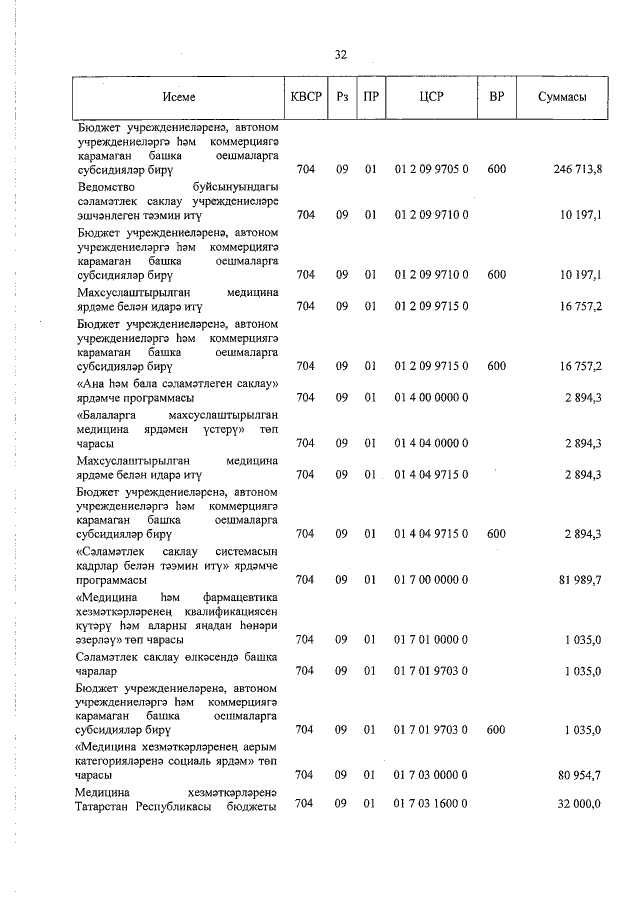 32

| Исеме | КВСР | Рз | ПР | ЦСР | ВР | Суммасы |
|---|---|---|---|---|---|---|
| Бюджет учреждениеләренә, автоном учреждениеләргә һәм коммерциягә карамаган башка оешмаларга субсидияләр бирү | 704 | 09 | 01 | 01 2 09 9705 0 | 600 | 246 713,8 |
| Ведомство буйсынуындагы сәламәтлек саклау учреждениеләре эшчәнлеген тәэмин итү | 704 | 09 | 01 | 01 2 09 9710 0 | | 10 197,1 |
| Бюджет учреждениеләренә, автоном учреждениеләргә һәм коммерциягә карамаган башка оешмаларга субсидияләр бирү | 704 | 09 | 01 | 01 2 09 9710 0 | 600 | 10 197,1 |
| Махсуслаштырылган медицина ярдәме белән идарә итү | 704 | 09 | 01 | 01 2 09 9715 0 | | 16 757,2 |
| Бюджет учреждениеләренә, автоном учреждениеләргә һәм коммерциягә карамаган башка оешмаларга субсидияләр бирү | 704 | 09 | 01 | 01 2 09 9715 0 | 600 | 16 757,2 |
| «Ана һәм бала сәламәтлеген саклау» ярдәмче программасы | 704 | 09 | 01 | 01 4 00 0000 0 | | 2 894,3 |
| «Балаларга махсуслаштырылган медицина ярдәмен үстерү» төп чарасы | 704 | 09 | 01 | 01 4 04 0000 0 | | 2 894,3 |
| Махсуслаштырылган медицина ярдәме белән идарә итү | 704 | 09 | 01 | 01 4 04 9715 0 | | 2 894,3 |
| Бюджет учреждениеләренә, автоном учреждениеләргә һәм коммерциягә карамаган башка оешмаларга субсидияләр бирү | 704 | 09 | 01 | 01 4 04 9715 0 | 600 | 2 894,3 |
| «Сәламәтлек саклау системасын кадрлар белән тәэмин итү» ярдәмче программасы | 704 | 09 | 01 | 01 7 00 0000 0 | | 81 989,7 |
| «Медицина һәм фармацевтика хезмәткәрләренең квалификациясен күтәрү һәм аларны яңадан һөнәри әзерләү» төп чарасы | 704 | 09 | 01 | 01 7 01 0000 0 | | 1 035,0 |
| Сәламәтлек саклау өлкәсендә башка чаралар | 704 | 09 | 01 | 01 7 01 9703 0 | | 1 035,0 |
| Бюджет учреждениеләренә, автоном учреждениеләргә һәм коммерциягә карамаган башка оешмаларга субсидияләр бирү | 704 | 09 | 01 | 01 7 01 9703 0 | 600 | 1 035,0 |
| «Медицина хезмәткәрләренең аерым категорияләренә социаль ярдәм» төп чарасы | 704 | 09 | 01 | 01 7 03 0000 0 | | 80 954,7 |
| Медицина хезмәткәрләренә Татарстан Республикасы бюджеты | 704 | 09 | 01 | 01 7 03 1600 0 | | 32 000,0 |